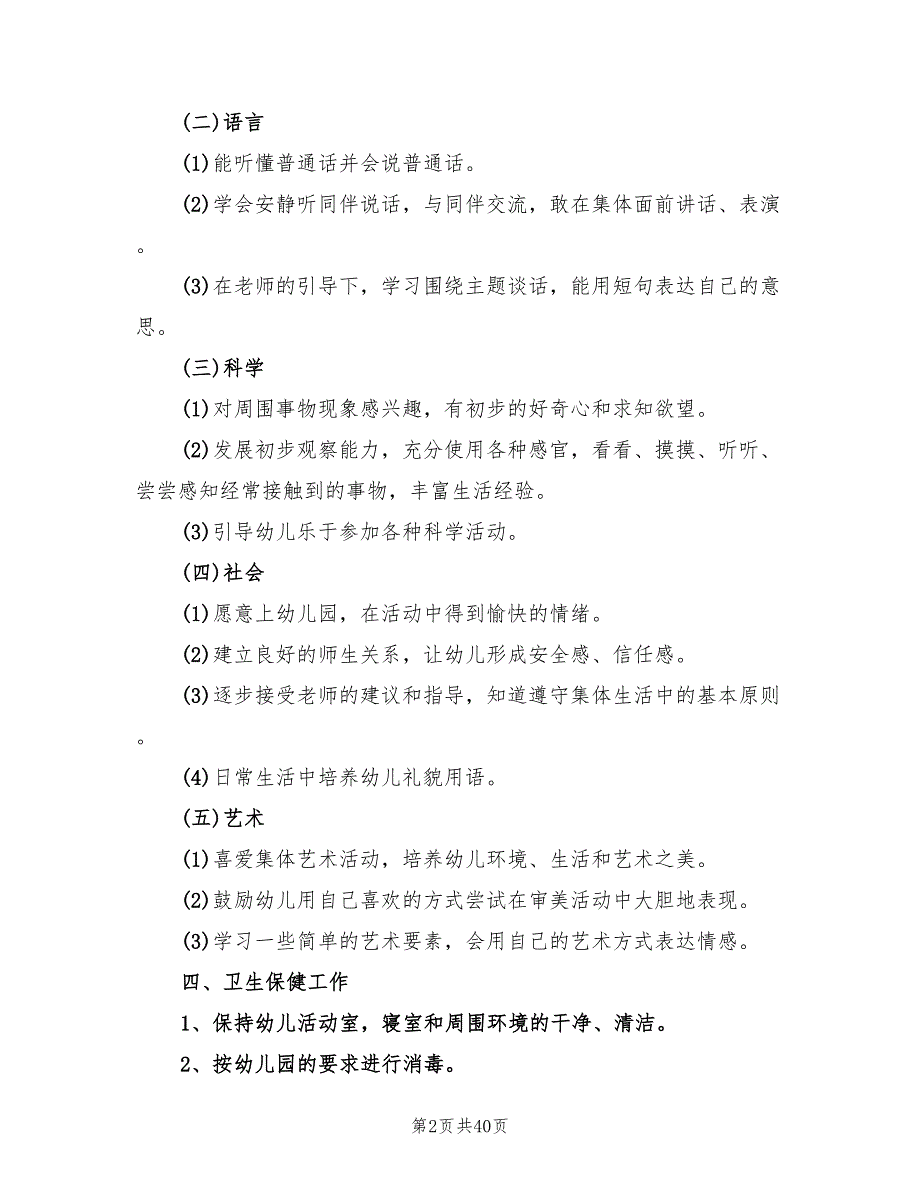 (二)语言

(1)能听懂普通话并会说普通话。

(2)学会安静听同伴说话，与同伴交流，敢在集体面前讲话、表演。

(3)在老师的引导下，学习围绕主题谈话，能用短句表达自己的意思。

(三)科学

(1)对周围事物现象感兴趣，有初步的好奇心和求知欲望。

(2)发展初步观察能力，充分使用各种感官，看看、摸摸、听听、尝尝感知经常接触到的事物，丰富生活经验。

(3)引导幼儿乐于参加各种科学活动。

(四)社会

(1)愿意上幼儿园，在活动中得到愉快的情绪。

(2)建立良好的师生关系，让幼儿形成安全感、信任感。

(3)逐步接受老师的建议和指导，知道遵守集体生活中的基本原则。

(4)日常生活中培养幼儿礼貌用语。

(五)艺术

(1)喜爱集体艺术活动，培养幼儿环境、生活和艺术之美。

(2)鼓励幼儿用自己喜欢的方式尝试在审美活动中大胆地表现。

(3)学习一些简单的艺术要素，会用自己的艺术方式表达情感。

四、卫生保健工作

1、保持幼儿活动室，寝室和周围环境的干净、清洁。

2、按幼儿园的要求进行消毒。

第2页 共40页